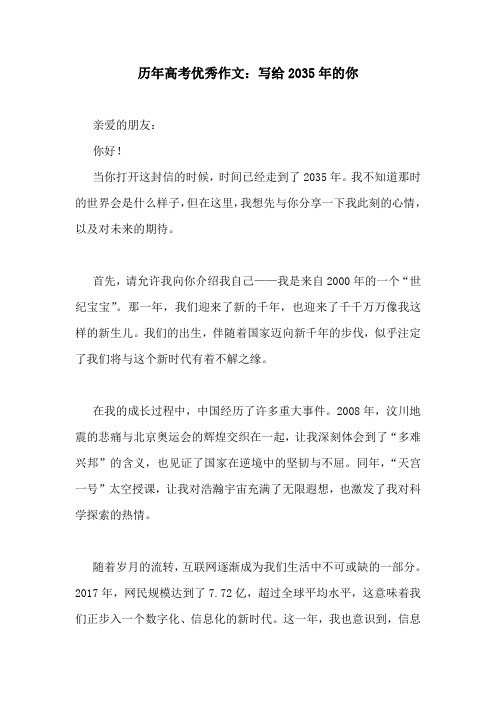 历年高考优秀作文：写给2035年的你

亲爱的朋友：

你好！

当你打开这封信的时候，时间已经走到了2035年。我不知道那时的世界会是什么样子，但在这里，我想先与你分享一下我此刻的心情，以及对未来的期待。

首先，请允许我向你介绍我自己——我是来自2000年的一个“世纪宝宝”。那一年，我们迎来了新的千年，也迎来了千千万万像我这样的新生儿。我们的出生，伴随着国家迈向新千年的步伐，似乎注定了我们将与这个新时代有着不解之缘。

在我的成长过程中，中国经历了许多重大事件。2008年，汶川地震的悲痛与北京奥运会的辉煌交织在一起，让我深刻体会到了“多难兴邦”的含义，也见证了国家在逆境中的坚韧与不屈。同年，“天宫一号”太空授课，让我对浩瀚宇宙充满了无限遐想，也激发了我对科学探索的热情。

随着岁月的流转，互联网逐渐成为我们生活中不可或缺的一部分。2017年，网民规模达到了7.72亿，超过全球平均水平，这意味着我们正步入一个数字化、信息化的新时代。这一年，我也意识到，信息